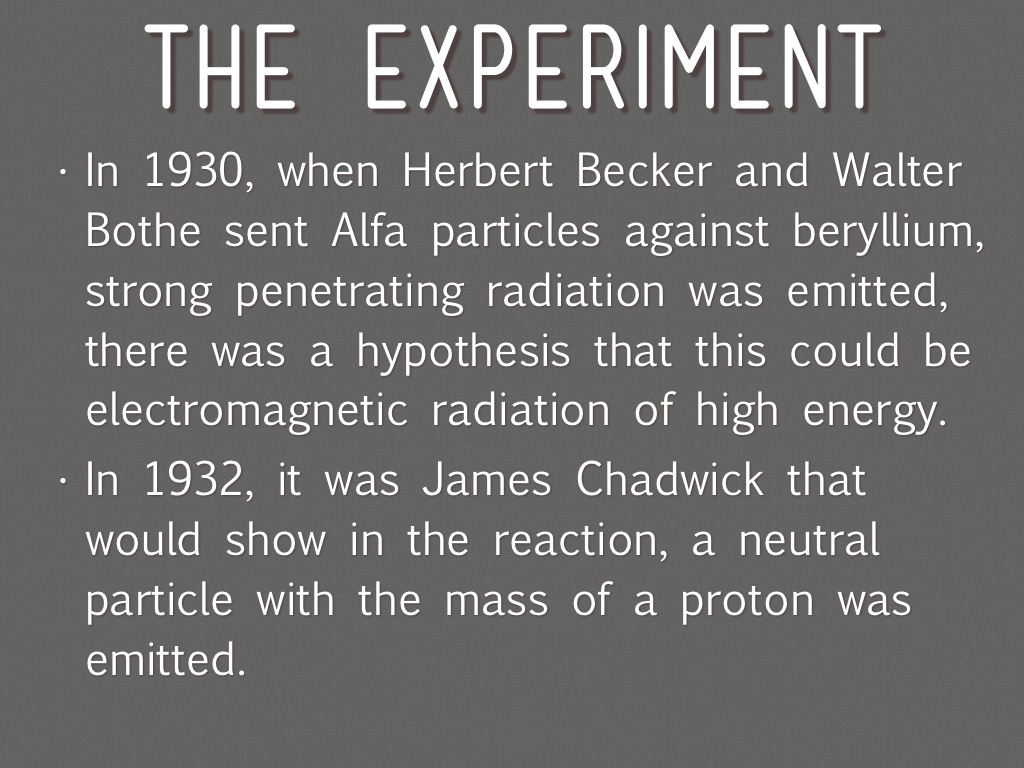 THE EXPERIMENT

· In 1930, when Herbert Becker and Walter Bothe sent Alfa particles against beryllium, strong penetrating radiation was emitted, there was a hypothesis that this could be electromagnetic radiation of high energy.

· In 1932, it was James Chadwick that would show in the reaction, a neutral particle with the mass of a proton was emitted.